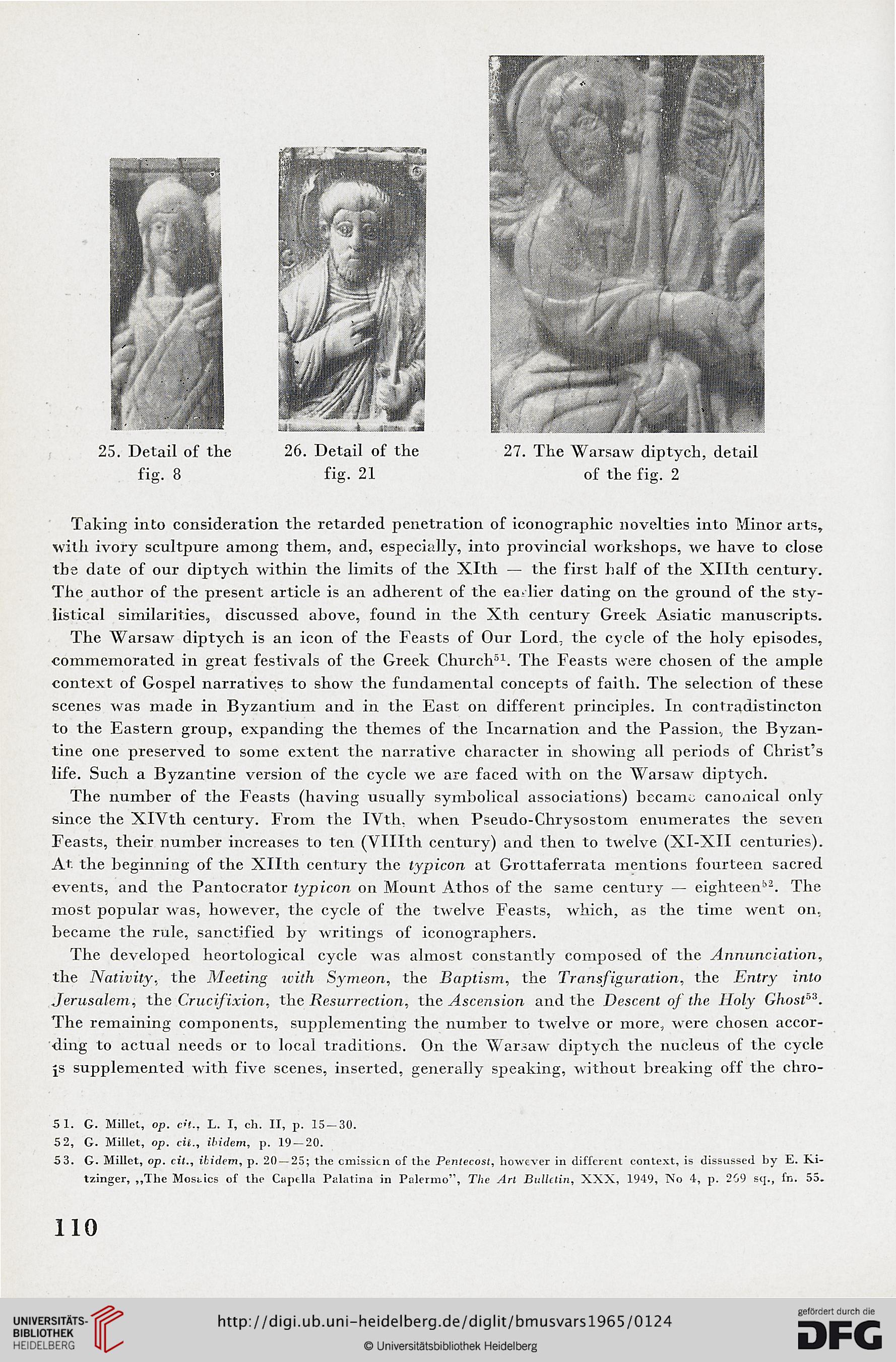 25. Detail of the fig. 8

26. Detail of the fig. 21

27. The Warsaw diptych, detail of the fig. 2

Taking into consideration the retarded penetration of iconographic novelties into Minor arts, with ivory scultpure among them, and, especially, into provincial workshops, we have to close the date of our diptych within the limits of the XIth — the first half of the XIIth century. The author of the present article is an adherent of the earlier dating on the ground of the stylistical similarities, discussed above, found in the Xth century Greek Asiatic manuscripts.

The Warsaw diptych is an icon of the Feasts of Our Lord, the cycle of the holy episodes, commemorated in great festivals of the Greek Church$^{51}$. The Feasts were chosen of the ample context of Gospel narratives to show the fundamental concepts of faith. The selection of these scenes was made in Byzantium and in the East on different principles. In contradistincton to the Eastern group, expanding the themes of the Incarnation and the Passion, the Byzantine one preserved to some extent the narrative character in showing all periods of Christ's life. Such a Byzantine version of the cycle we are faced with on the Warsaw diptych.

The number of the Feasts (having usually symbolical associations) became canonical only since the XIVth century. From the IVth, when Pseudo-Chrysostom enumerates the seven Feasts, their number increases to ten (VIIIth century) and then to twelve (XI-XII centuries). At the beginning of the XIIth century the typicon at Grottaferrata mentions fourteen sacred events, and the Pantocrator typicon on Mount Athos of the same century — eighteen$^{52}$. The most popular was, however, the cycle of the twelve Feasts, which, as the time went on, became the rule, sanctified by writings of iconographers.

The developed heortological cycle was almost constantly composed of the Annunciation, the Nativity, the Meeting with Symeon, the Baptism, the Transfiguration, the Entry into Jerusalem, the Crucifixion, the Resurrection, the Ascension and the Descent of the Holy Ghost$^{53}$. The remaining components, supplementing the number to twelve or more, were chosen according to actual needs or to local traditions. On the Warsaw diptych the nucleus of the cycle is supplemented with five scenes, inserted, generally speaking, without breaking off the chro-

51. G. Millet, op. cit., L. I, ch. II, p. 15—30.
52, G. Millet, op. cit., ibidem, p. 19—20.
53. G. Millet, op. cit., ibidem, p. 20—25; the omission of the Pentecost, however in different context, is dissussed by E. Kitzinger, „The Mosaics of the Capella Palatina in Palermo", The Art Bulletin, XXX, 1949, No 4, p. 269 sq., fn. 55.

110

UNIVERSITÄTS-BIBLIOTHEK HEIDELBERG
http://digi.ub.uni-heidelberg.de/diglit/bmusvars1965/0124
© Universitätsbibliothek Heidelberg
gefördert durch die DFG